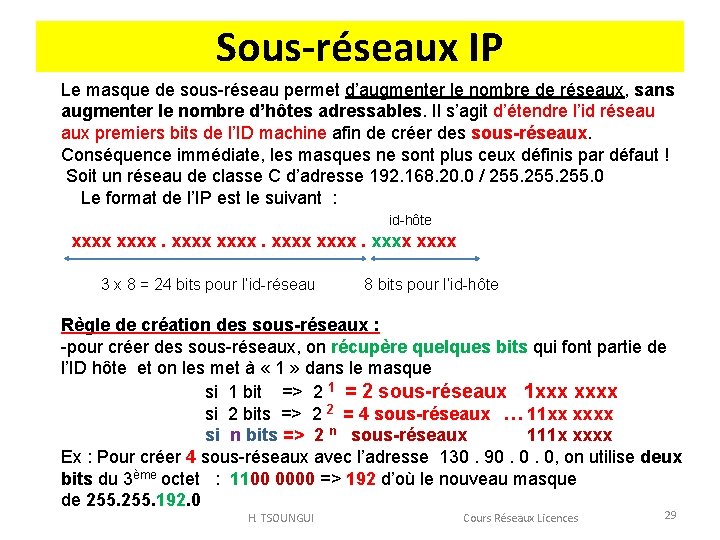 Sous-réseaux IP

Le masque de sous-réseau permet d'augmenter le nombre de réseaux, sans augmenter le nombre d'hôtes adressables. Il s'agit d'étendre l'id réseau aux premiers bits de l'ID machine afin de créer des sous-réseaux. Conséquence immédiate, les masques ne sont plus ceux définis par défaut !

Soit un réseau de classe C d'adresse 192.168.20.0 / 255.255.255.0

Le format de l'IP est le suivant :

id-hôte

xxxx xxxx . xxxx xxxx . xxxx xxxx . xxxx xxxx

3 x 8 = 24 bits pour l'id-réseau

8 bits pour l'id-hôte

Règle de création des sous-réseaux :

-pour créer des sous-réseaux, on récupère quelques bits qui font partie de l'ID hôte et on les met à « 1 » dans le masque

si 1 bit => $2^1$ = 2 sous-réseaux 1xxx xxxx
si 2 bits => $2^2$ = 4 sous-réseaux … 11xx xxxx
si n bits => $2^n$ sous-réseaux 111x xxxx

Ex : Pour créer 4 sous-réseaux avec l'adresse 130 . 90 . 0 . 0, on utilise deux bits du 3ème octet : 1100 0000 => 192 d'où le nouveau masque de 255.255.192.0

H. TSOUNGUI

Cours Réseaux Licences

29